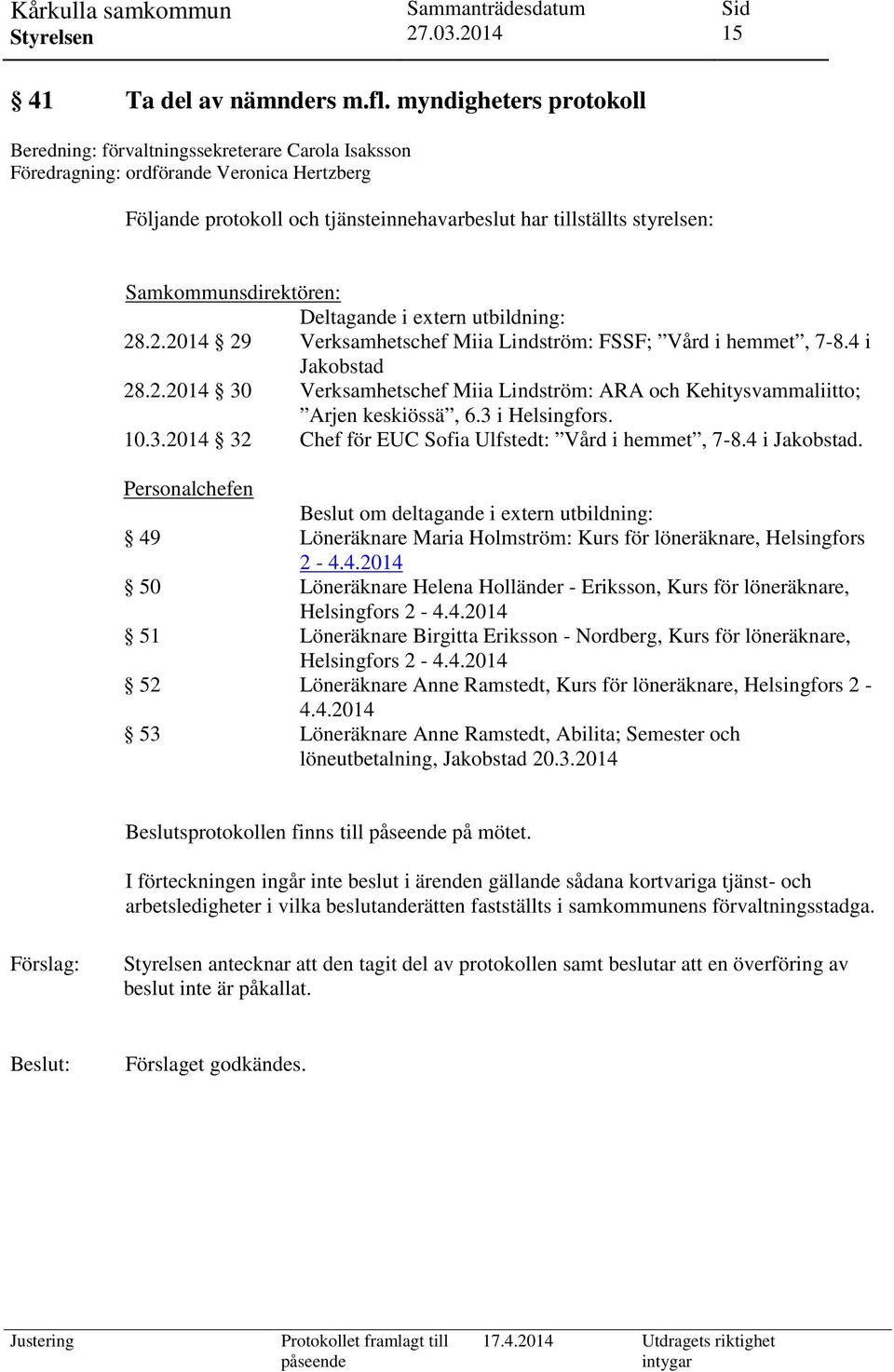 Kårkulla samkommun
Styrelsen

Sammanträdesdatum
27.03.2014

Sid
15

§ 41 Ta del av nämnders m.fl. myndigheters protokoll

Beredning: förvaltningssekreterare Carola Isaksson
Föredragning: ordförande Veronica Hertzberg

Följande protokoll och tjänsteinnehavarbeslut har tillställts styrelsen:

Samkommunsdirektören:
Deltagande i extern utbildning:
28.2.2014 § 29 Verksamhetschef Miia Lindström: FSSF; ”Vård i hemmet”, 7-8.4 i Jakobstad
28.2.2014 § 30 Verksamhetschef Miia Lindström: ARA och Kehitysvammaliitto; ”Arjen keskiössä”, 6.3 i Helsingfors.
10.3.2014 § 32 Chef för EUC Sofia Ulfstedt: ”Vård i hemmet”, 7-8.4 i Jakobstad.

Personalchefen
Beslut om deltagande i extern utbildning:
§ 49 Löneräknare Maria Holmström: Kurs för löneräknare, Helsingfors 2 - 4.4.2014
§ 50 Löneräknare Helena Holländer - Eriksson, Kurs för löneräknare, Helsingfors 2 - 4.4.2014
§ 51 Löneräknare Birgitta Eriksson - Nordberg, Kurs för löneräknare, Helsingfors 2 - 4.4.2014
§ 52 Löneräknare Anne Ramstedt, Kurs för löneräknare, Helsingfors 2 - 4.4.2014
§ 53 Löneräknare Anne Ramstedt, Abilita; Semester och löneutbetalning, Jakobstad 20.3.2014

Beslutsprotokollen finns till påseende på mötet.

I förteckningen ingår inte beslut i ärenden gällande sådana kortvariga tjänst- och arbetsledigheter i vilka beslutanderätten fastställts i samkommunens förvaltningsstadga.

Förslag: Styrelsen antecknar att den tagit del av protokollen samt beslutar att en överföring av beslut inte är påkallat.

Beslut: Förslaget godkändes.

Justering
Protokollet framlagt till påseende
17.4.2014
Utdragets riktighet intygar